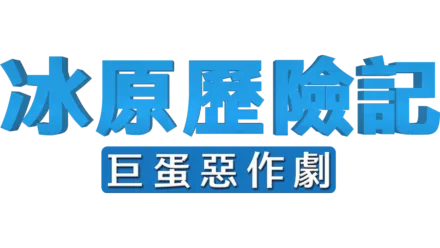 冰原歷險記
巨蛋惡作劇